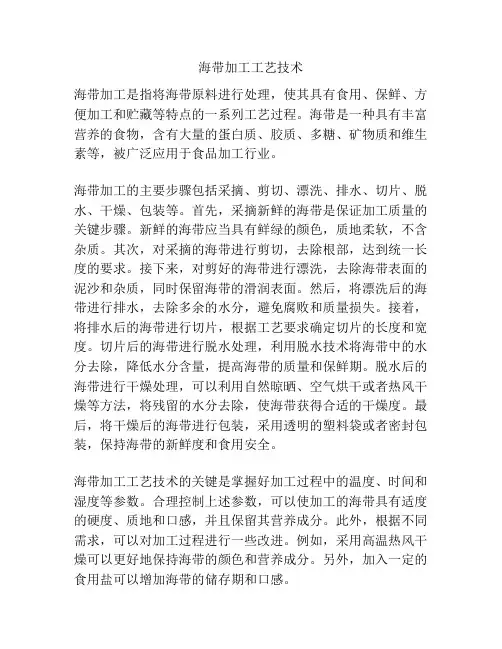 海带加工工艺技术

海带加工是指将海带原料进行处理，使其具有食用、保鲜、方便加工和贮藏等特点的一系列工艺过程。海带是一种具有丰富营养的食物，含有大量的蛋白质、胶质、多糖、矿物质和维生素等，被广泛应用于食品加工行业。

海带加工的主要步骤包括采摘、剪切、漂洗、排水、切片、脱水、干燥、包装等。首先，采摘新鲜的海带是保证加工质量的关键步骤。新鲜的海带应当具有鲜绿的颜色，质地柔软，不含杂质。其次，对采摘的海带进行剪切，去除根部，达到统一长度的要求。接下来，对剪好的海带进行漂洗，去除海带表面的泥沙和杂质，同时保留海带的滑润表面。然后，将漂洗后的海带进行排水，去除多余的水分，避免腐败和质量损失。接着，将排水后的海带进行切片，根据工艺要求确定切片的长度和宽度。切片后的海带进行脱水处理，利用脱水技术将海带中的水分去除，降低水分含量，提高海带的质量和保鲜期。脱水后的海带进行干燥处理，可以利用自然晾晒、空气烘干或者热风干燥等方法，将残留的水分去除，使海带获得合适的干燥度。最后，将干燥后的海带进行包装，采用透明的塑料袋或者密封包装，保持海带的新鲜度和食用安全。

海带加工工艺技术的关键是掌握好加工过程中的温度、时间和湿度等参数。合理控制上述参数，可以使加工的海带具有适度的硬度、质地和口感，并且保留其营养成分。此外，根据不同需求，可以对加工过程进行一些改进。例如，采用高温热风干燥可以更好地保持海带的颜色和营养成分。另外，加入一定的食用盐可以增加海带的储存期和口感。